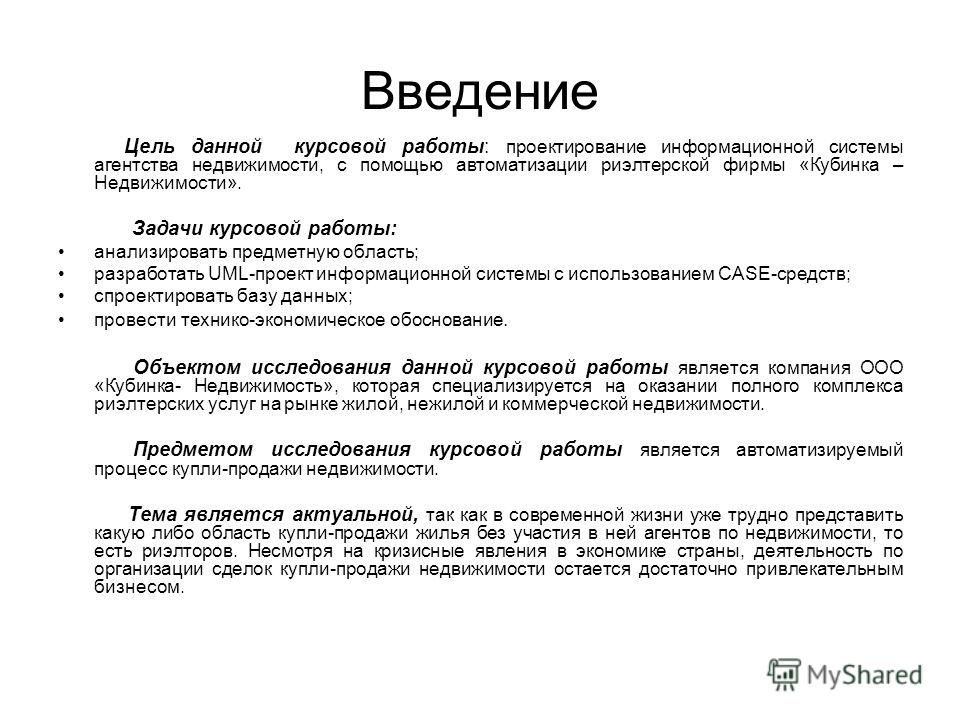 Введение

Цель данной курсовой работы: проектирование информационной системы агентства недвижимости, с помощью автоматизации риэлтерской фирмы «Кубинка – Недвижимости».

Задачи курсовой работы:

• анализировать предметную область;
• разработать UML-проект информационной системы с использованием CASE-средств;
• спроектировать базу данных;
• провести технико-экономическое обоснование.

Объектом исследования данной курсовой работы является компания ООО «Кубинка- Недвижимость», которая специализируется на оказании полного комплекса риэлтерских услуг на рынке жилой, нежилой и коммерческой недвижимости.

Предметом исследования курсовой работы является автоматизируемый процесс купли-продажи недвижимости.

Тема является актуальной, так как в современной жизни уже трудно представить какую либо область купли-продажи жилья без участия в ней агентов по недвижимости, то есть риэлторов. Несмотря на кризисные явления в экономике страны, деятельность по организации сделок купли-продажи недвижимости остается достаточно привлекательным бизнесом.

MyShared